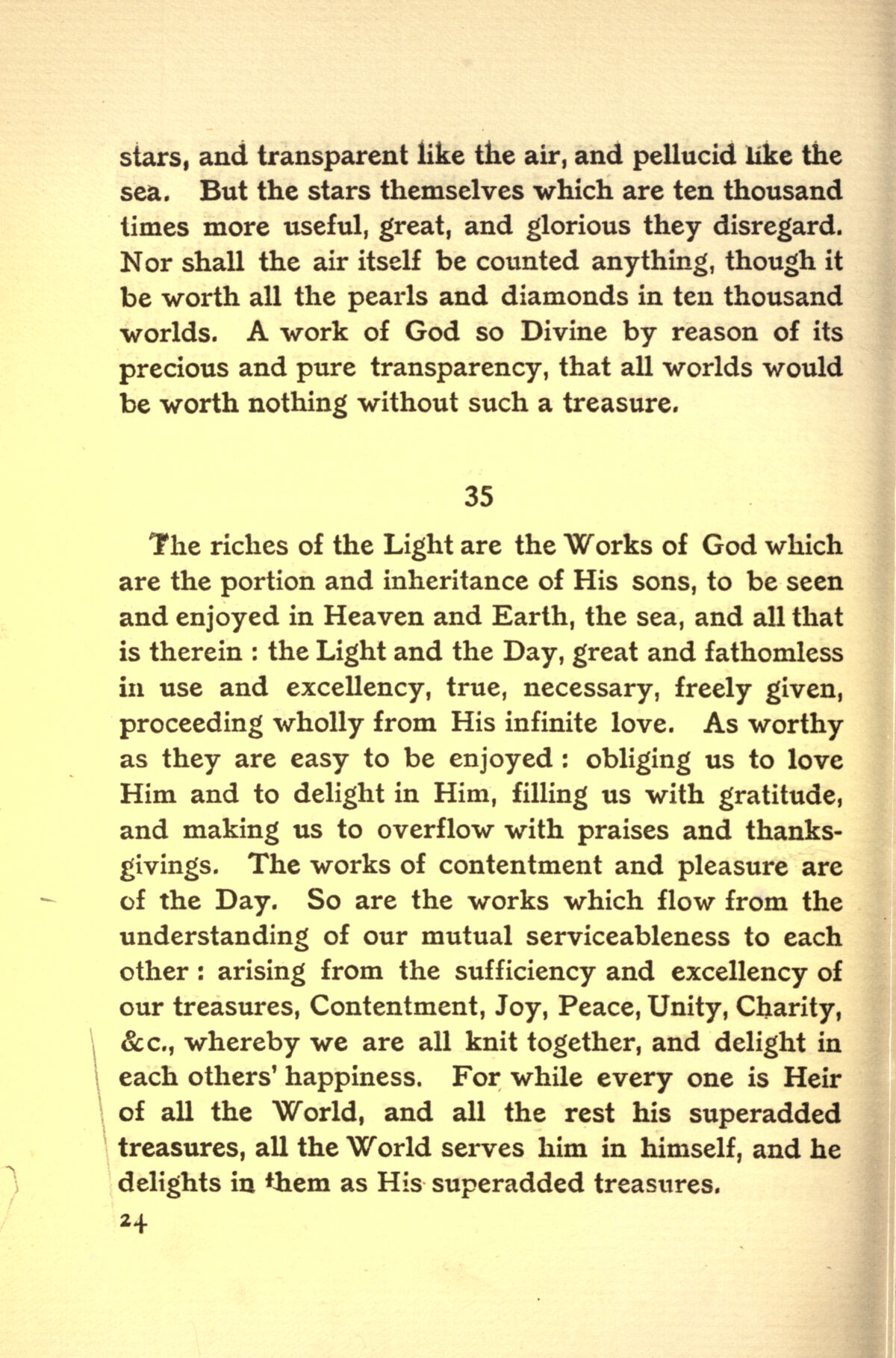 stars, and transparent like the air, and pellucid like the sea. But the stars themselves which are ten thousand times more useful, great, and glorious they disregard. Nor shall the air itself be counted anything, though it be worth all the pearls and diamonds in ten thousand worlds. A work of God so Divine by reason of its precious and pure transparency, that all worlds would be worth nothing without such a treasure.

35

The riches of the Light are the Works of God which are the portion and inheritance of His sons, to be seen and enjoyed in Heaven and Earth, the sea, and all that is therein : the Light and the Day, great and fathomless in use and excellency, true, necessary, freely given, proceeding wholly from His infinite love. As worthy as they are easy to be enjoyed : obliging us to love Him and to delight in Him, filling us with gratitude, and making us to overflow with praises and thanksgivings. The works of contentment and pleasure are of the Day. So are the works which flow from the understanding of our mutual serviceableness to each other : arising from the sufficiency and excellency of our treasures, Contentment, Joy, Peace, Unity, Charity, &c., whereby we are all knit together, and delight in each others' happiness. For while every one is Heir of all the World, and all the rest his superadded treasures, all the World serves him in himself, and he delights in them as His superadded treasures.

24